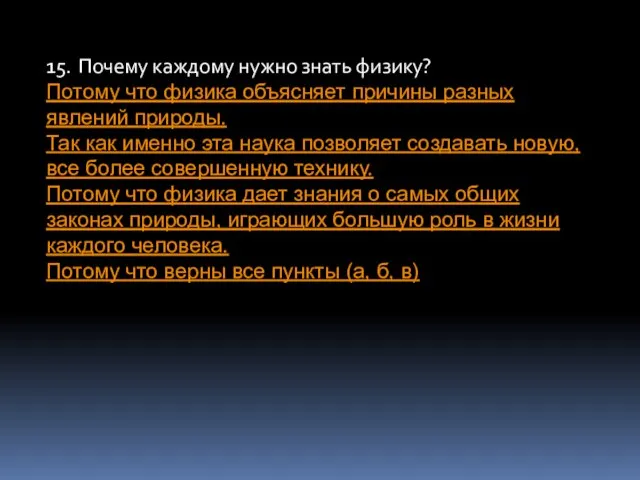 15. Почему каждому нужно знать физику?
Потому что физика объясняет причины разных явлений природы.
Так как именно эта наука позволяет создавать новую, все более совершенную технику.
Потому что физика дает знания о самых общих законах природы, играющих большую роль в жизни каждого человека.
Потому что верны все пункты (а, б, в)